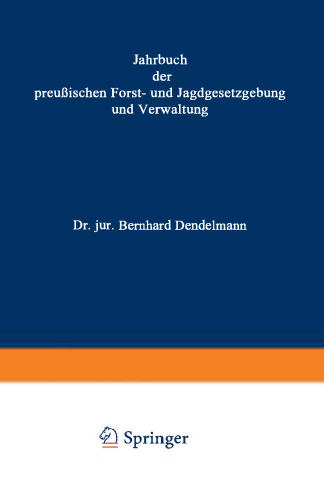 Jahrbuch
der
preußischen Forst- und Jagdgesetzgebung
und Verwaltung

Dr. jur. Bernhard Dendelmann

Springer